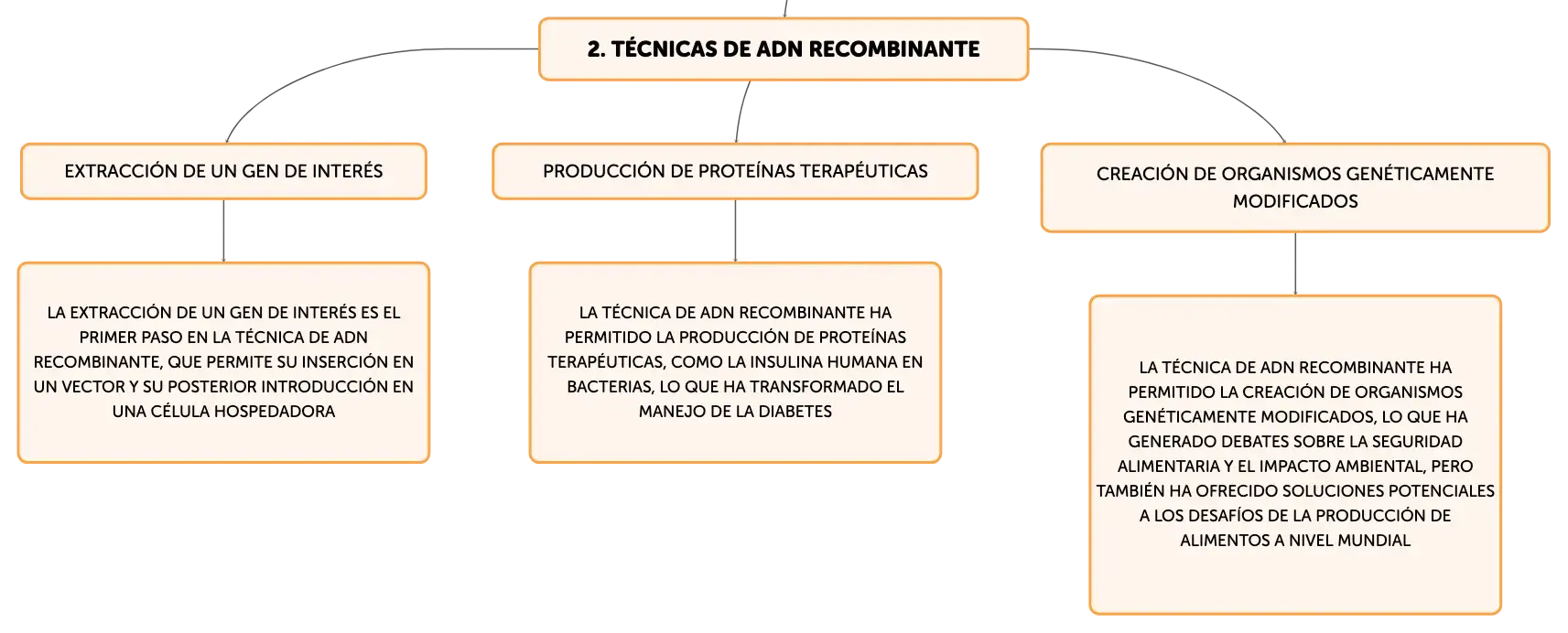 2. TÉCNICAS DE ADN RECOMBINANTE

EXTRACCIÓN DE UN GEN DE INTERÉS

LA EXTRACCIÓN DE UN GEN DE INTERÉS ES EL PRIMER PASO EN LA TÉCNICA DE ADN RECOMBINANTE, QUE PERMITE SU INSERCIÓN EN UN VECTOR Y SU POSTERIOR INTRODUCCIÓN EN UNA CÉLULA HOSPEDADORA

PRODUCCIÓN DE PROTEÍNAS TERAPÉUTICAS

LA TÉCNICA DE ADN RECOMBINANTE HA PERMITIDO LA PRODUCCIÓN DE PROTEÍNAS TERAPÉUTICAS, COMO LA INSULINA HUMANA EN BACTERIAS, LO QUE HA TRANSFORMADO EL MANEJO DE LA DIABETES

CREACIÓN DE ORGANISMOS GENÉTICAMENTE MODIFICADOS

LA TÉCNICA DE ADN RECOMBINANTE HA PERMITIDO LA CREACIÓN DE ORGANISMOS GENÉTICAMENTE MODIFICADOS, LO QUE HA GENERADO DEBATES SOBRE LA SEGURIDAD ALIMENTARIA Y EL IMPACTO AMBIENTAL, PERO TAMBIÉN HA OFRECIDO SOLUCIONES POTENCIALES A LOS DESAFÍOS DE LA PRODUCCIÓN DE ALIMENTOS A NIVEL MUNDIAL